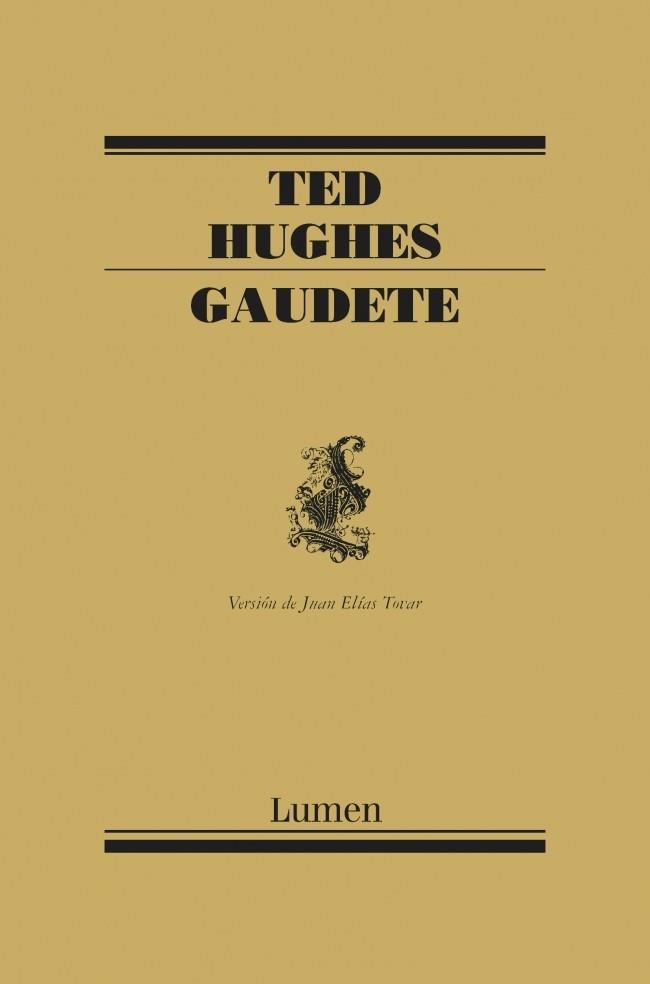 TED
HUGHES

GAUDETE

Versión de Juan Elías Tovar

Lumen